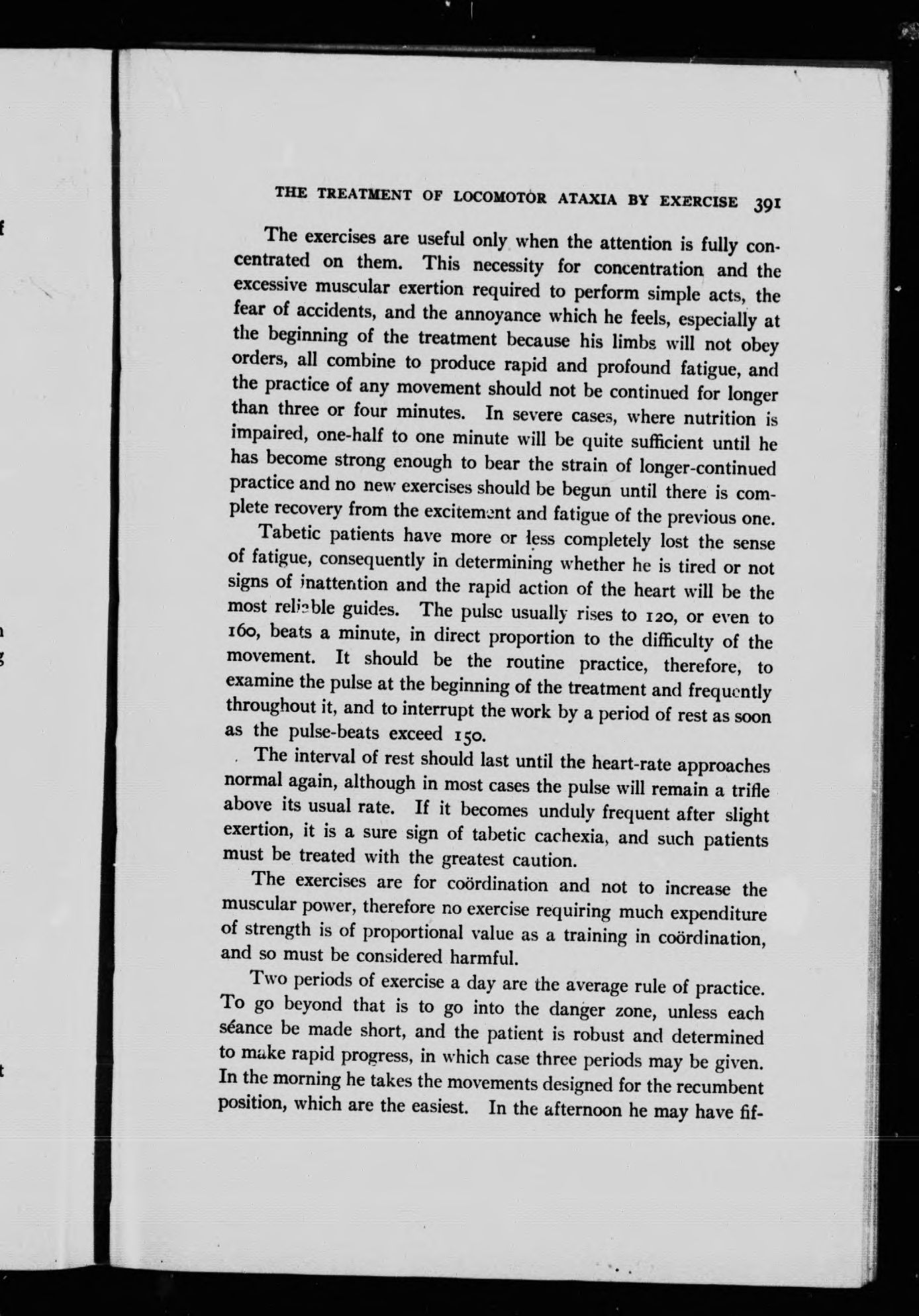 THE TREATMENT OF LOCOMOTOR ATAXIA BY EXERCISE 391

The exercises are useful only when the attention is fully concentrated on them. This necessity for concentration and the excessive muscular exertion required to perform simple acts, the fear of accidents, and the annoyance which he feels, especially at the beginning of the treatment because his limbs will not obey orders, all combine to produce rapid and profound fatigue, and the practice of any movement should not be continued for longer than three or four minutes. In severe cases, where nutrition is impaired, one-half to one minute will be quite sufficient until he has become strong enough to bear the strain of longer-continued practice and no new exercises should be begun until there is complete recovery from the excitement and fatigue of the previous one.

Tabetic patients have more or less completely lost the sense of fatigue, consequently in determining whether he is tired or not signs of inattention and the rapid action of the heart will be the most reliable guides. The pulse usually rises to 120, or even to 160, beats a minute, in direct proportion to the difficulty of the movement. It should be the routine practice, therefore, to examine the pulse at the beginning of the treatment and frequently throughout it, and to interrupt the work by a period of rest as soon as the pulse-beats exceed 150.

The interval of rest should last until the heart-rate approaches normal again, although in most cases the pulse will remain a trifle above its usual rate. If it becomes unduly frequent after slight exertion, it is a sure sign of tabetic cachexia, and such patients must be treated with the greatest caution.

The exercises are for coördination and not to increase the muscular power, therefore no exercise requiring much expenditure of strength is of proportional value as a training in coördination, and so must be considered harmful.

Two periods of exercise a day are the average rule of practice. To go beyond that is to go into the danger zone, unless each séance be made short, and the patient is robust and determined to make rapid progress, in which case three periods may be given. In the morning he takes the movements designed for the recumbent position, which are the easiest. In the afternoon he may have fif-